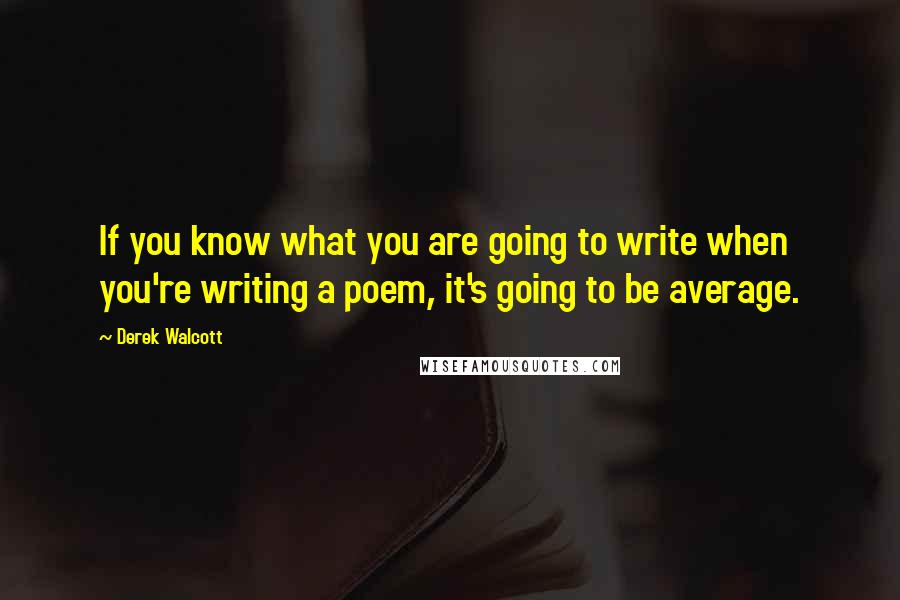 If you know what you are going to write when you're writing a poem, it's going to be average.

~ Derek Walcott

WISEFAMOUSQUOTES.COM